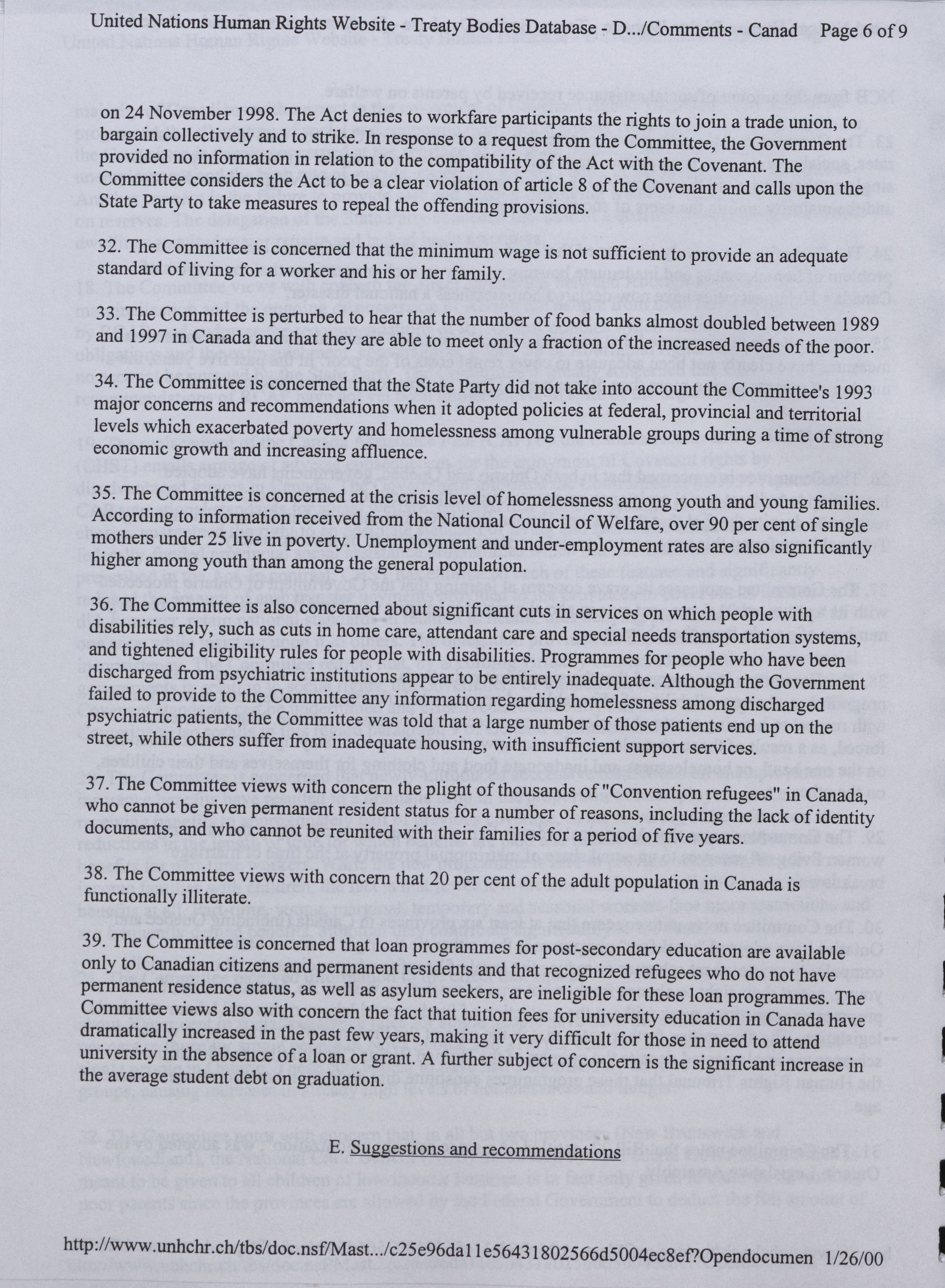 United Nations Human Rights Website - Treaty Bodies Database - D.../Comments - Canad Page 6 of 9

on 24 November 1998. The Act denies to workfare participants the rights to join a trade union, to bargain collectively and to strike. In response to a request from the Committee, the Government provided no information in relation to the compatibility of the Act with the Covenant. The Committee considers the Act to be a clear violation of article 8 of the Covenant and calls upon the State Party to take measures to repeal the offending provisions.

32. The Committee is concerned that the minimum wage is not sufficient to provide an adequate standard of living for a worker and his or her family.

33. The Committee is perturbed to hear that the number of food banks almost doubled between 1989 and 1997 in Canada and that they are able to meet only a fraction of the increased needs of the poor.

34. The Committee is concerned that the State Party did not take into account the Committee's 1993 major concerns and recommendations when it adopted policies at federal, provincial and territorial levels which exacerbated poverty and homelessness among vulnerable groups during a time of strong economic growth and increasing affluence.

35. The Committee is concerned at the crisis level of homelessness among youth and young families. According to information received from the National Council of Welfare, over 90 per cent of single mothers under 25 live in poverty. Unemployment and under-employment rates are also significantly higher among youth than among the general population.

36. The Committee is also concerned about significant cuts in services on which people with disabilities rely, such as cuts in home care, attendant care and special needs transportation systems, and tightened eligibility rules for people with disabilities. Programmes for people who have been discharged from psychiatric institutions appear to be entirely inadequate. Although the Government failed to provide to the Committee any information regarding homelessness among discharged psychiatric patients, the Committee was told that a large number of those patients end up on the street, while others suffer from inadequate housing, with insufficient support services.

37. The Committee views with concern the plight of thousands of "Convention refugees" in Canada, who cannot be given permanent resident status for a number of reasons, including the lack of identity documents, and who cannot be reunited with their families for a period of five years.

38. The Committee views with concern that 20 per cent of the adult population in Canada is functionally illiterate.

39. The Committee is concerned that loan programmes for post-secondary education are available only to Canadian citizens and permanent residents and that recognized refugees who do not have permanent residence status, as well as asylum seekers, are ineligible for these loan programmes. The Committee views also with concern the fact that tuition fees for university education in Canada have dramatically increased in the past few years, making it very difficult for those in need to attend university in the absence of a loan or grant. A further subject of concern is the significant increase in the average student debt on graduation.

E. Suggestions and recommendations

http://www.unhchr.ch/tbs/doc.nsf/Mast.../c25e96da11e56431802566d5004ec8ef?Opendocumen 1/26/00